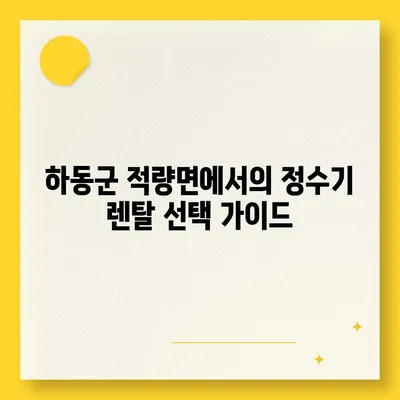 하동군 적량면에서의 정수기 렌탈 선택 가이드